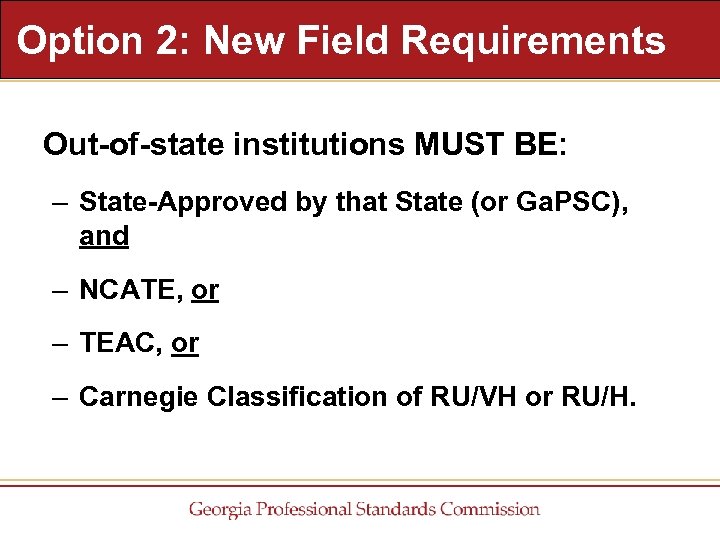 Option 2: New Field Requirements

Out-of-state institutions MUST BE:

– State-Approved by that State (or GaPSC), and

– NCATE, or

– TEAC, or

– Carnegie Classification of RU/VH or RU/H.

Georgia Professional Standards Commission